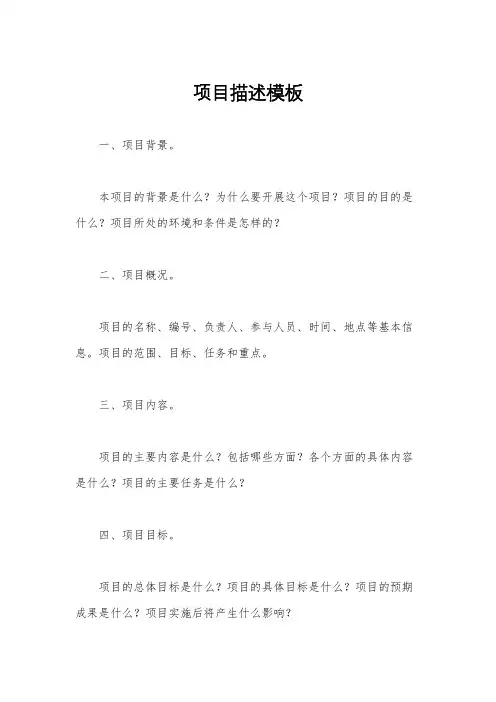 项目描述模板

一、项目背景。

本项目的背景是什么？为什么要开展这个项目？项目的目的是什么？项目所处的环境和条件是怎样的？

二、项目概况。

项目的名称、编号、负责人、参与人员、时间、地点等基本信息。项目的范围、目标、任务和重点。

三、项目内容。

项目的主要内容是什么？包括哪些方面？各个方面的具体内容是什么？项目的主要任务是什么？

四、项目目标。

项目的总体目标是什么？项目的具体目标是什么？项目的预期成果是什么？项目实施后将产生什么影响？